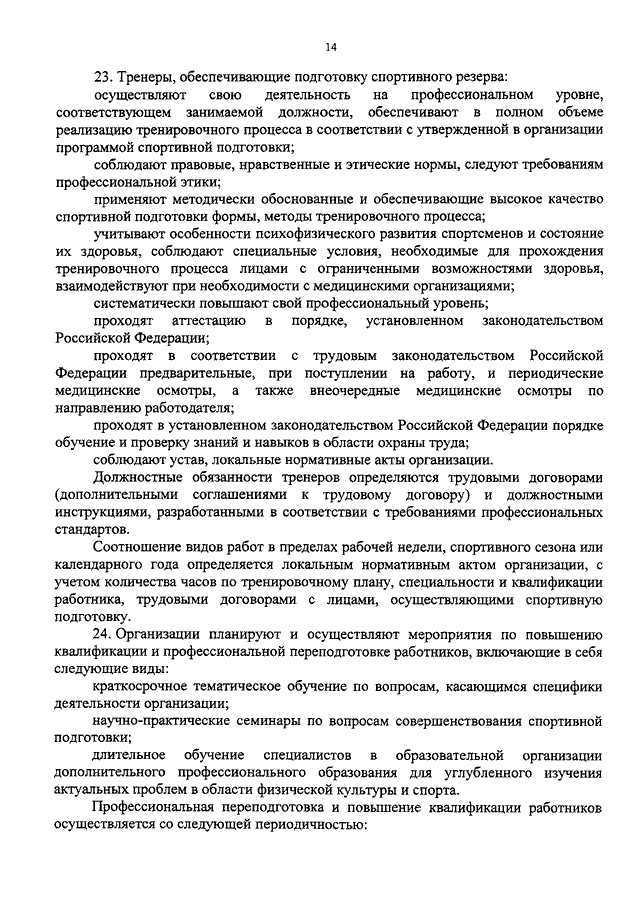 14

23. Тренеры, обеспечивающие подготовку спортивного резерва:

осуществляют свою деятельность на профессиональном уровне, соответствующем занимаемой должности, обеспечивают в полном объеме реализацию тренировочного процесса в соответствии с утвержденной в организации программой спортивной подготовки;

соблюдают правовые, нравственные и этические нормы, следуют требованиям профессиональной этики;

применяют методически обоснованные и обеспечивающие высокое качество спортивной подготовки формы, методы тренировочного процесса;

учитывают особенности психофизического развития спортсменов и состояние их здоровья, соблюдают специальные условия, необходимые для прохождения тренировочного процесса лицами с ограниченными возможностями здоровья, взаимодействуют при необходимости с медицинскими организациями;

систематически повышают свой профессиональный уровень;

проходят аттестацию в порядке, установленном законодательством Российской Федерации;

проходят в соответствии с трудовым законодательством Российской Федерации предварительные, при поступлении на работу, и периодические медицинские осмотры, а также внеочередные медицинские осмотры по направлению работодателя;

проходят в установленном законодательством Российской Федерации порядке обучение и проверку знаний и навыков в области охраны труда;

соблюдают устав, локальные нормативные акты организации.

Должностные обязанности тренеров определяются трудовыми договорами (дополнительными соглашениями к трудовому договору) и должностными инструкциями, разработанными в соответствии с требованиями профессиональных стандартов.

Соотношение видов работ в пределах рабочей недели, спортивного сезона или календарного года определяется локальным нормативным актом организации, с учетом количества часов по тренировочному плану, специальности и квалификации работника, трудовыми договорами с лицами, осуществляющими спортивную подготовку.

24. Организации планируют и осуществляют мероприятия по повышению квалификации и профессиональной переподготовке работников, включающие в себя следующие виды:

краткосрочное тематическое обучение по вопросам, касающимся специфики деятельности организации;

научно-практические семинары по вопросам совершенствования спортивной подготовки;

длительное обучение специалистов в образовательной организации дополнительного профессионального образования для углубленного изучения актуальных проблем в области физической культуры и спорта.

Профессиональная переподготовка и повышение квалификации работников осуществляется со следующей периодичностью: